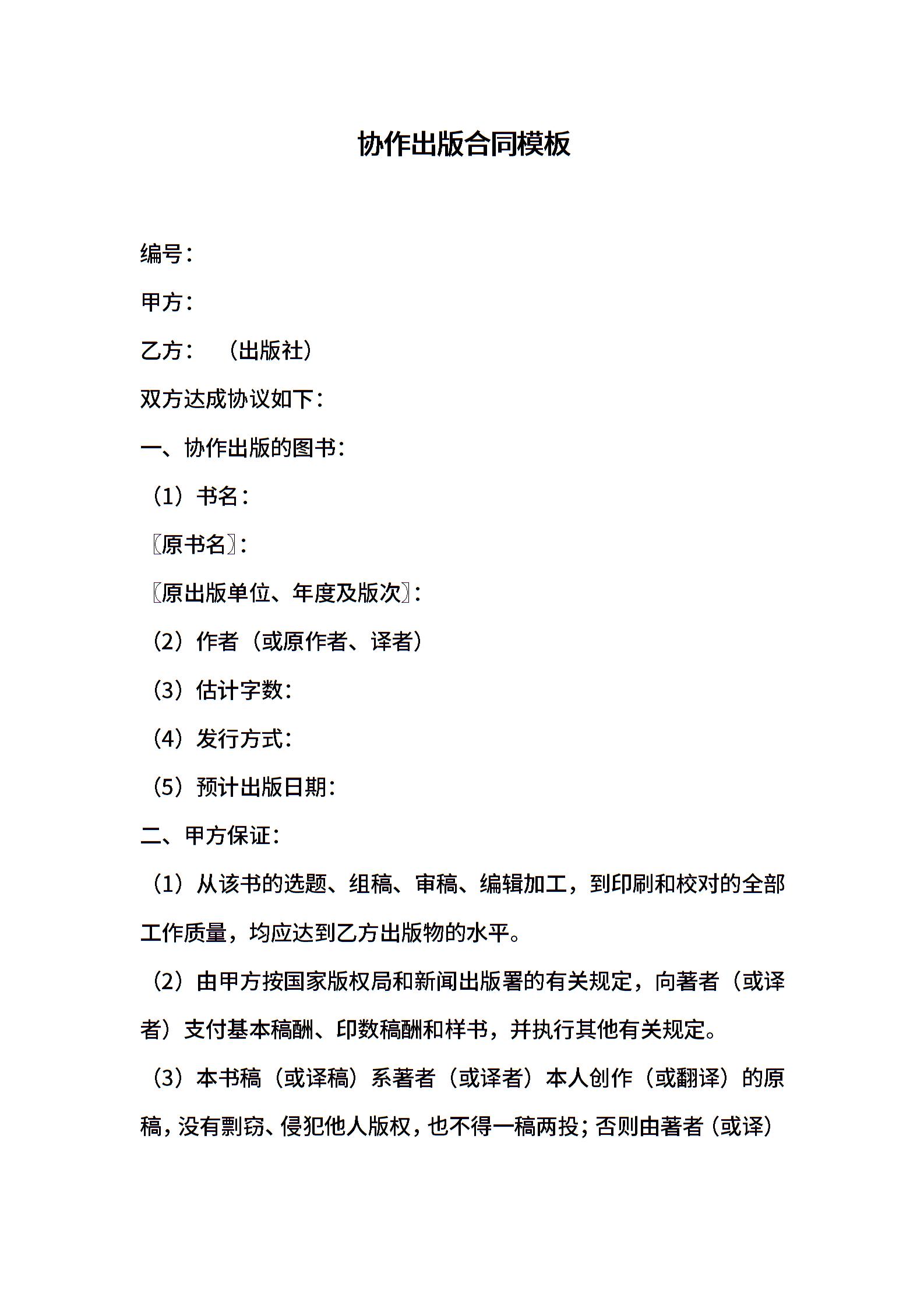 协作出版合同模板

编号：

甲方：

乙方： （出版社）

双方达成协议如下：

一、协作出版的图书：

（1）书名：

〖原书名〗：

〖原出版单位、年度及版次〗：

（2）作者（或原作者、译者）

（3）估计字数：

（4）发行方式：

（5）预计出版日期：

二、甲方保证：

（1）从该书的选题、组稿、审稿、编辑加工，到印刷和校对的全部工作质量，均应达到乙方出版物的水平。

（2）由甲方按国家版权局和新闻出版署的有关规定，向著者（或译者）支付基本稿酬、印数稿酬和样书，并执行其他有关规定。

（3）本书稿（或译稿）系著者（或译者）本人创作（或翻译）的原稿，没有剽窃、侵犯他人版权，也不得一稿两投；否则由著者（或译）